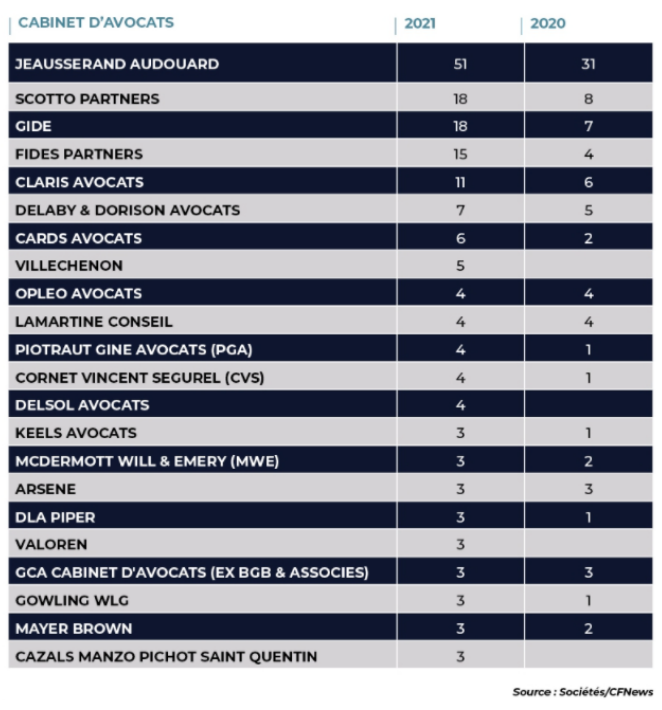 | CABINET D'AVOCATS | 2021 | 2020 |
|---|---|---|
| JEAUSSERAND AUDOUARD | 51 | 31 |
| SCOTTO PARTNERS | 18 | 8 |
| GIDE | 18 | 7 |
| FIDES PARTNERS | 15 | 4 |
| CLARIS AVOCATS | 11 | 6 |
| DELABY & DORISON AVOCATS | 7 | 5 |
| CARDS AVOCATS | 6 | 2 |
| VILLECHENON | 5 | |
| OPLEO AVOCATS | 4 | 4 |
| LAMARTINE CONSEIL | 4 | 4 |
| PIOTRAUT GINE AVOCATS (PGA) | 4 | 1 |
| CORNET VINCENT SEGUREL (CVS) | 4 | 1 |
| DELSOL AVOCATS | 4 | |
| KEELS AVOCATS | 3 | 1 |
| MCDERMOTT WILL & EMERY (MWE) | 3 | 2 |
| ARSENE | 3 | 3 |
| DLA PIPER | 3 | 1 |
| VALOREN | 3 | |
| GCA CABINET D'AVOCATS (EX BGB & ASSOCIES) | 3 | 3 |
| GOWLING WLG | 3 | 1 |
| MAYER BROWN | 3 | 2 |
| CAZALS MANZO PICHOT SAINT QUENTIN | 3 | |

Source : Sociétés/CFNews